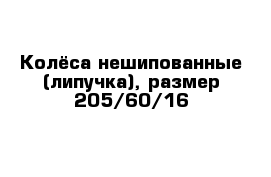 Колёса нешипованные (липучка), размер 205/60/16